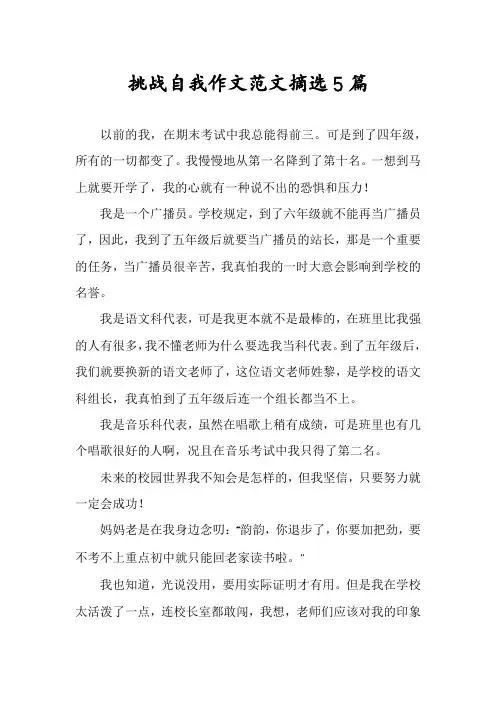 挑战自我作文范文摘选5篇

以前的我，在期末考试中我总能得前三。可是到了四年级，所有的一切都变了。我慢慢地从第一名降到了第十名。一想到马上就要开学了，我的心就有一种说不出的恐惧和压力！

我是一个广播员。学校规定，到了六年级就不能再当广播员了，因此，我到了五年级后就要当广播员的站长，那是一个重要的任务，当广播员很辛苦，我真怕我的一时大意会影响到学校的名誉。

我是语文科代表，可是我更本就不是最棒的，在班里比我强的人有很多，我不懂老师为什么要选我当科代表。到了五年级后，我们就要换新的语文老师了，这位语文老师姓黎，是学校的语文科组长，我真怕到了五年级后连一个组长都当不上。

我是音乐科代表，虽然在唱歌上稍有成绩，可是班里也有几个唱歌很好的人啊，况且在音乐考试中我只得了第二名。

未来的校园世界我不知会是怎样的，但我坚信，只要努力就一定会成功！

妈妈老是在我身边念叨："韵韵，你退步了，你要加把劲，要不考不上重点初中就只能回老家读书啦。"

我也知道，光说没用，要用实际证明才有用。但是我在学校太活泼了一点，连校长室都敢闯，我想，老师们应该对我的印象